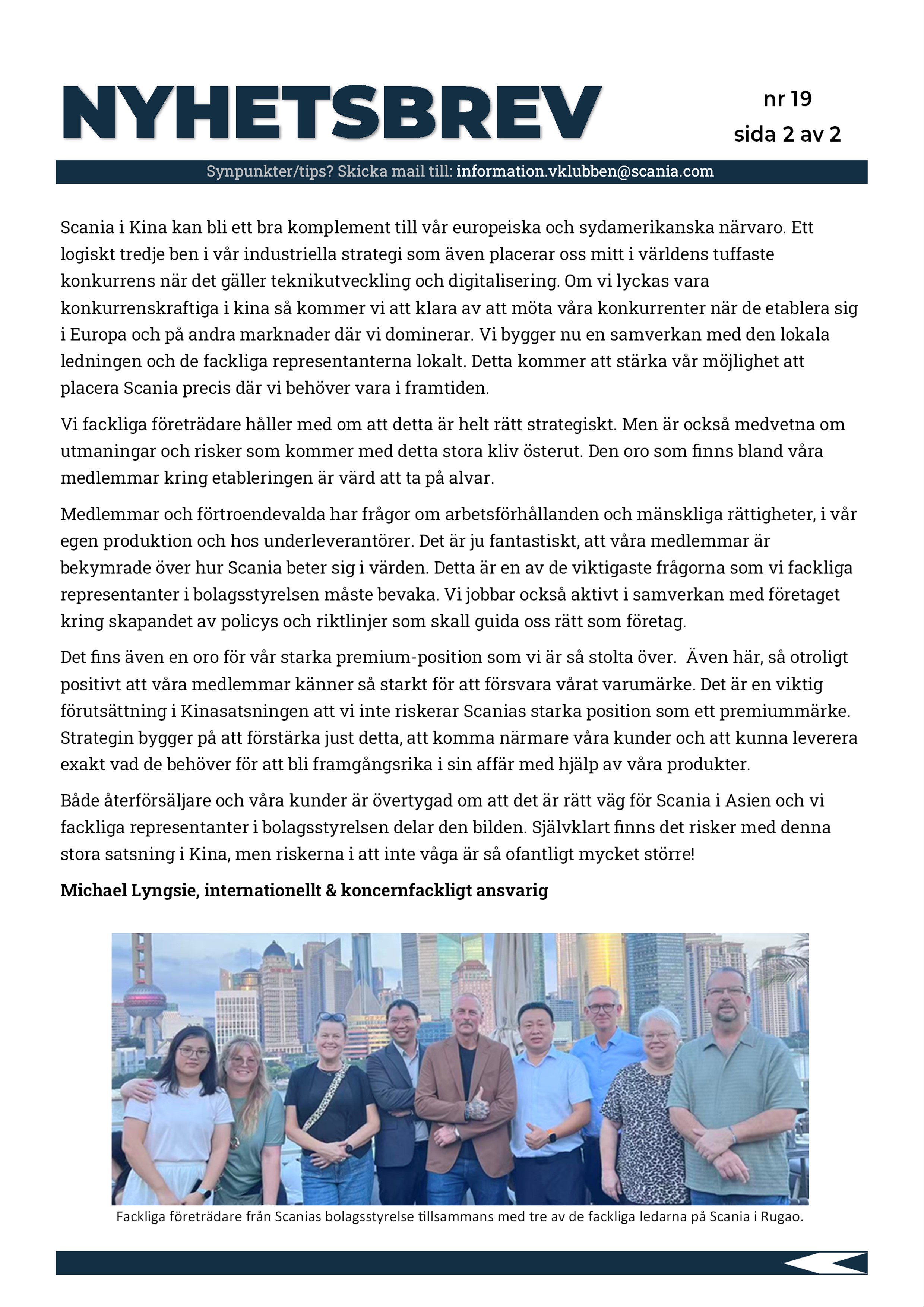 NYHETSBREV

nr 19
sida 2 av 2

Synpunkter/tips? Skicka mail till: information.vklubben@scania.com

Scania i Kina kan bli ett bra komplement till vår europeiska och sydamerikanska närvaro. Ett logiskt tredje ben i vår industriella strategi som även placerar oss mitt i världens tuffaste konkurrens när det gäller teknikutveckling och digitalisering. Om vi lyckas vara konkurrenskraftiga i kina så kommer vi att klara av att möta våra konkurrenter när de etablera sig i Europa och på andra marknader där vi dominerar. Vi bygger nu en samverkan med den lokala ledningen och de fackliga representanterna lokalt. Detta kommer att stärka vår möjlighet att placera Scania precis där vi behöver vara i framtiden.

Vi fackliga företrädare håller med om att detta är helt rätt strategiskt. Men är också medvetna om utmaningar och risker som kommer med detta stora kliv österut. Den oro som finns bland våra medlemmar kring etableringen är värd att ta på alvar.

Medlemmar och förtroendevalda har frågor om arbetsförhållanden och mänskliga rättigheter, i vår egen produktion och hos underleverantörer. Det är ju fantastiskt, att våra medlemmar är bekymrade över hur Scania beter sig i värden. Detta är en av de viktigaste frågorna som vi fackliga representanter i bolagsstyrelsen måste bevaka. Vi jobbar också aktivt i samverkan med företaget kring skapandet av policys och riktlinjer som skall guida oss rätt som företag.

Det fins även en oro för vår starka premium-position som vi är så stolta över. Även här, så otroligt positivt att våra medlemmar känner så starkt för att försvara vårat varumärke. Det är en viktig förutsättning i Kinasatsningen att vi inte riskerar Scanias starka position som ett premiummärke. Strategin bygger på att förstärka just detta, att komma närmare våra kunder och att kunna leverera exakt vad de behöver för att bli framgångsrika i sin affär med hjälp av våra produkter.

Både återförsäljare och våra kunder är övertygad om att det är rätt väg för Scania i Asien och vi fackliga representanter i bolagsstyrelsen delar den bilden. Självklart finns det risker med denna stora satsning i Kina, men riskerna i att inte våga är så ofantligt mycket större!

Michael Lyngsie, internationellt & koncernfackligt ansvarig

Fackliga företrädare från Scanias bolagsstyrelse tillsammans med tre av de fackliga ledarna på Scania i Rugao.